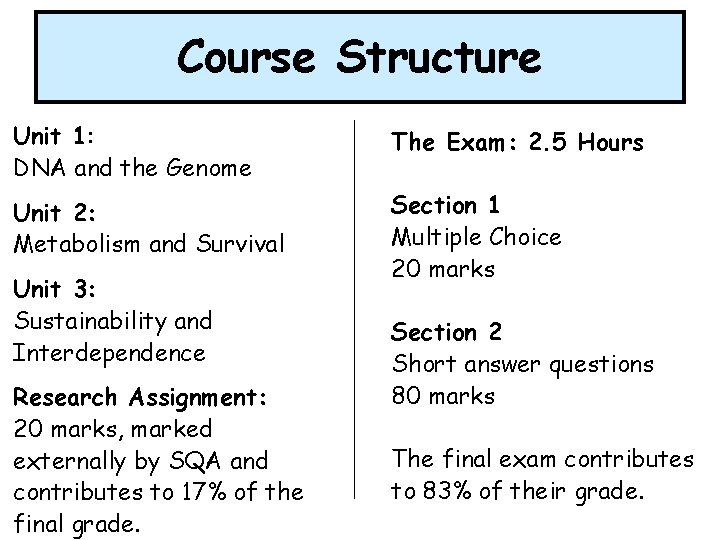 Course Structure

Unit 1:
DNA and the Genome

Unit 2:
Metabolism and Survival

Unit 3:
Sustainability and Interdependence

Research Assignment:
20 marks, marked externally by SQA and contributes to 17% of the final grade.

The Exam: 2.5 Hours

Section 1
Multiple Choice
20 marks

Section 2
Short answer questions
80 marks

The final exam contributes to 83% of their grade.